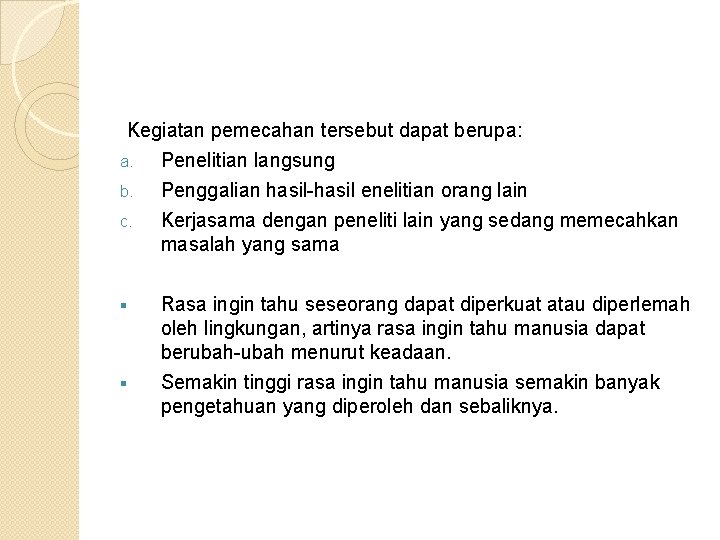 Kegiatan pemecahan tersebut dapat berupa:
a. Penelitian langsung
b. Penggalian hasil-hasil enelitian orang lain
c. Kerjasama dengan peneliti lain yang sedang memecahkan masalah yang sama

▪ Rasa ingin tahu seseorang dapat diperkuat atau diperlemah oleh lingkungan, artinya rasa ingin tahu manusia dapat berubah-ubah menurut keadaan.
▪ Semakin tinggi rasa ingin tahu manusia semakin banyak pengetahuan yang diperoleh dan sebaliknya.